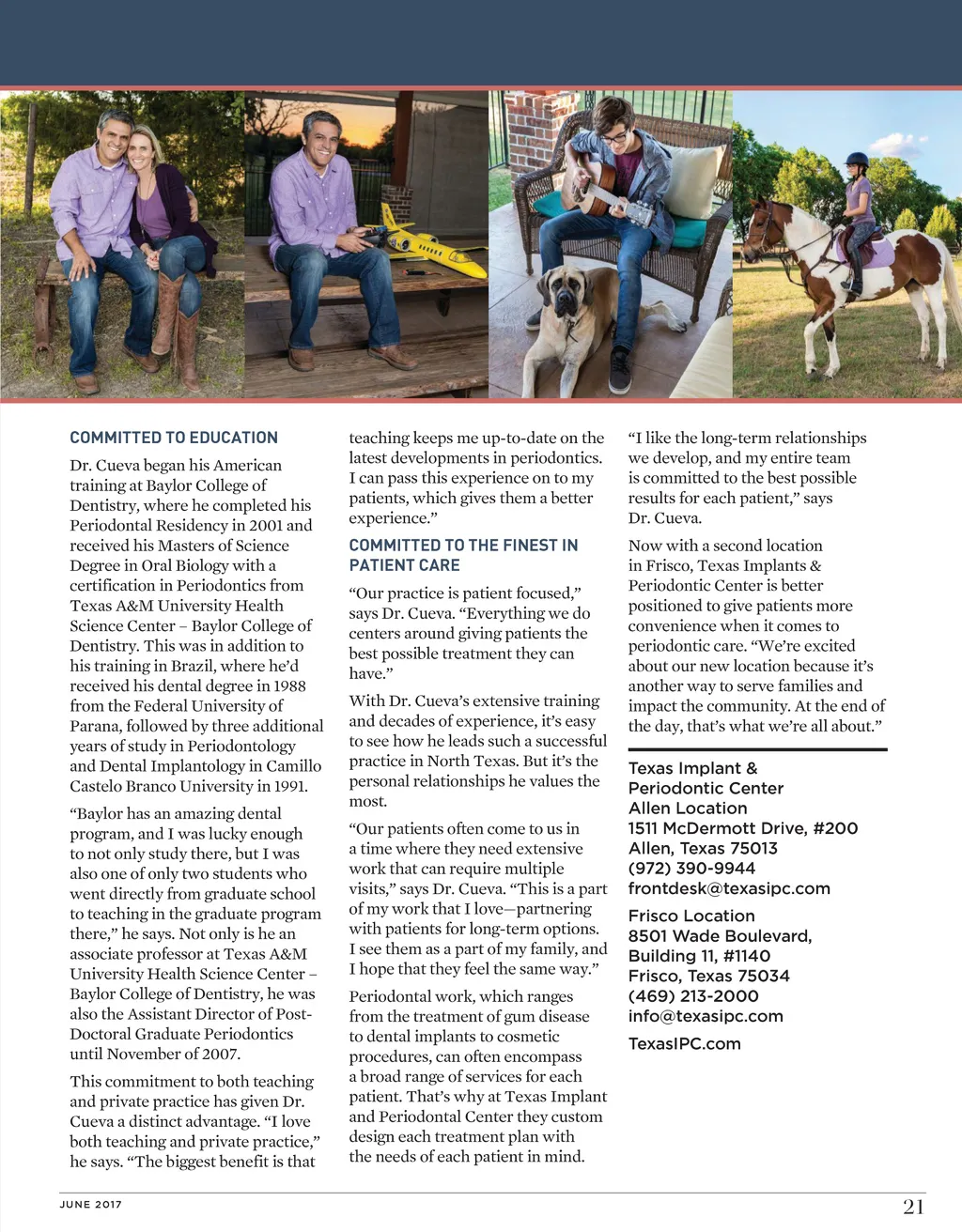 COMMITTED TO EDUCATION

Dr. Cueva began his American training at Baylor College of Dentistry, where he completed his Periodontal Residency in 2001 and received his Masters of Science Degree in Oral Biology with a certification in Periodontics from Texas A&M University Health Science Center – Baylor College of Dentistry. This was in addition to his training in Brazil, where he'd received his dental degree in 1988 from the Federal University of Parana, followed by three additional years of study in Periodontology and Dental Implantology in Camillo Castelo Branco University in 1991.

"Baylor has an amazing dental program, and I was lucky enough to not only study there, but I was also one of only two students who went directly from graduate school to teaching in the graduate program there," he says. Not only is he an associate professor at Texas A&M University Health Science Center – Baylor College of Dentistry, he was also the Assistant Director of Post-Doctoral Graduate Periodontics until November of 2007.

This commitment to both teaching and private practice has given Dr. Cueva a distinct advantage. "I love both teaching and private practice," he says. "The biggest benefit is that teaching keeps me up-to-date on the latest developments in periodontics. I can pass this experience on to my patients, which gives them a better experience."

COMMITTED TO THE FINEST IN PATIENT CARE

"Our practice is patient focused," says Dr. Cueva. "Everything we do centers around giving patients the best possible treatment they can have."

With Dr. Cueva's extensive training and decades of experience, it's easy to see how he leads such a successful practice in North Texas. But it's the personal relationships he values the most.

"Our patients often come to us in a time where they need extensive work that can require multiple visits," says Dr. Cueva. "This is a part of my work that I love—partnering with patients for long-term options. I see them as a part of my family, and I hope that they feel the same way."

Periodontal work, which ranges from the treatment of gum disease to dental implants to cosmetic procedures, can often encompass a broad range of services for each patient. That's why at Texas Implant and Periodontal Center they custom design each treatment plan with the needs of each patient in mind.

"I like the long-term relationships we develop, and my entire team is committed to the best possible results for each patient," says Dr. Cueva.

Now with a second location in Frisco, Texas Implants & Periodontic Center is better positioned to give patients more convenience when it comes to periodontic care. "We're excited about our new location because it's another way to serve families and impact the community. At the end of the day, that's what we're all about."

Texas Implant & Periodontic Center
Allen Location
1511 McDermott Drive, #200
Allen, Texas 75013
(972) 390-9944
frontdesk@texasipc.com

Frisco Location
8501 Wade Boulevard, Building 11, #1140
Frisco, Texas 75034
(469) 213-2000
info@texasipc.com

TexasIPC.com

JUNE 2017

21